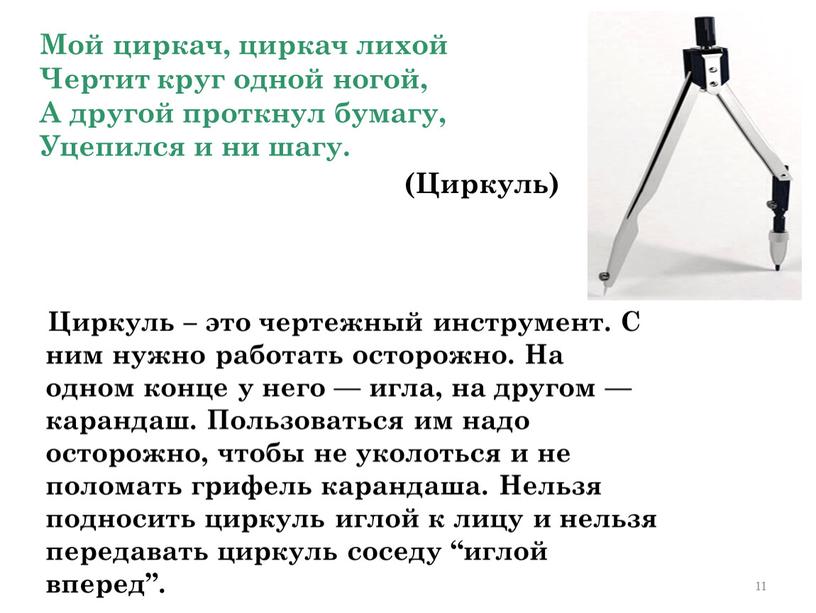 Мой циркач, циркач лихой
Чертит круг одной ногой,
А другой проткнул бумагу,
Уцепился и ни шагу.

(Циркуль)

Циркуль – это чертежный инструмент. С ним нужно работать осторожно. На одном конце у него — игла, на другом — карандаш. Пользоваться им надо осторожно, чтобы не уколоться и не поломать грифель карандаша. Нельзя подносить циркуль иглой к лицу и нельзя передавать циркуль соседу “иглой вперед”.

11